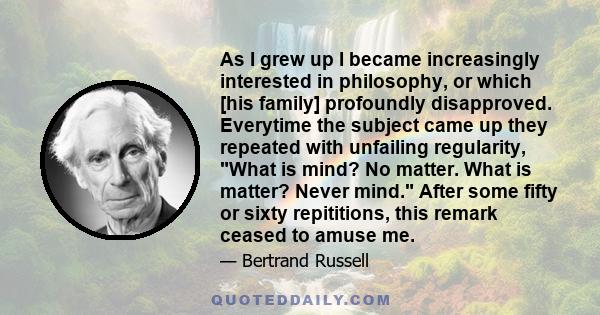 As I grew up I became increasingly interested in philosophy, or which [his family] profoundly disapproved. Everytime the subject came up they repeated with unfailing regularity, "What is mind? No matter. What is matter? Never mind." After some fifty or sixty repititions, this remark ceased to amuse me.

— Bertrand Russell

QUOTEDDAILY.COM